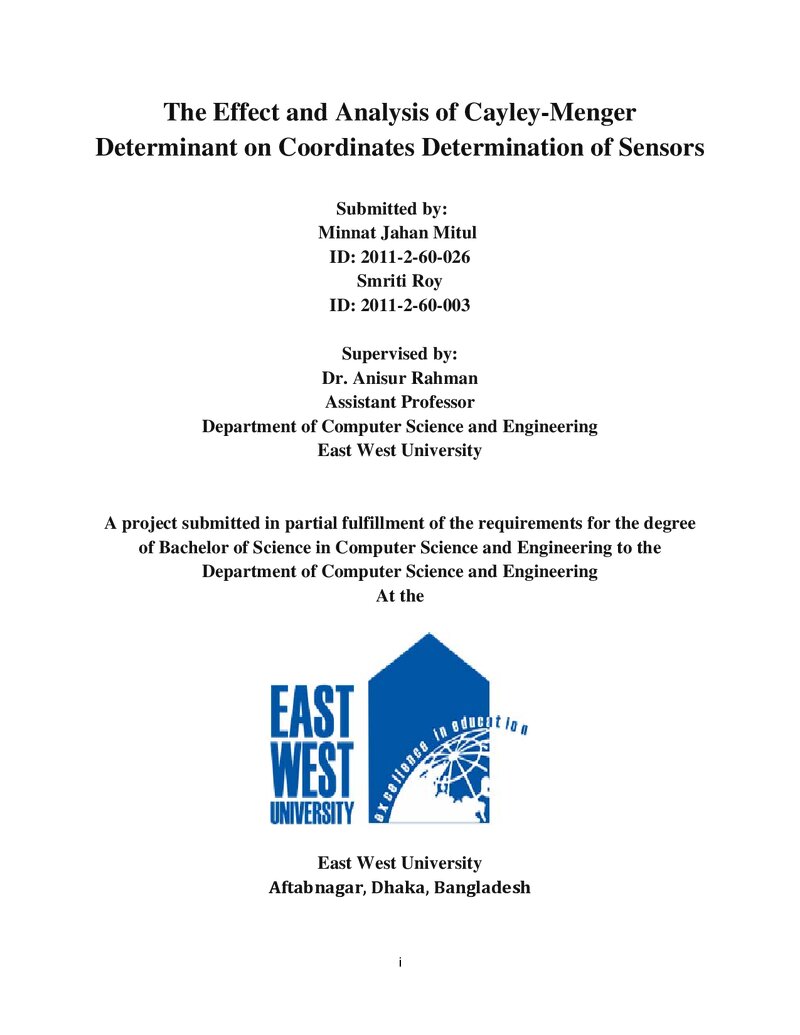 The Effect and Analysis of Cayley-Menger Determinant on Coordinates Determination of Sensors

Submitted by:
Minnat Jahan Mitul
ID: 2011-2-60-026
Smriti Roy
ID: 2011-2-60-003

Supervised by:
Dr. Anisur Rahman
Assistant Professor
Department of Computer Science and Engineering
East West University

A project submitted in partial fulfillment of the requirements for the degree of Bachelor of Science in Computer Science and Engineering to the Department of Computer Science and Engineering At the

EAST
WEST
UNIVERSITY
excellence in education

East West University
Aftabnagar, Dhaka, Bangladesh

i